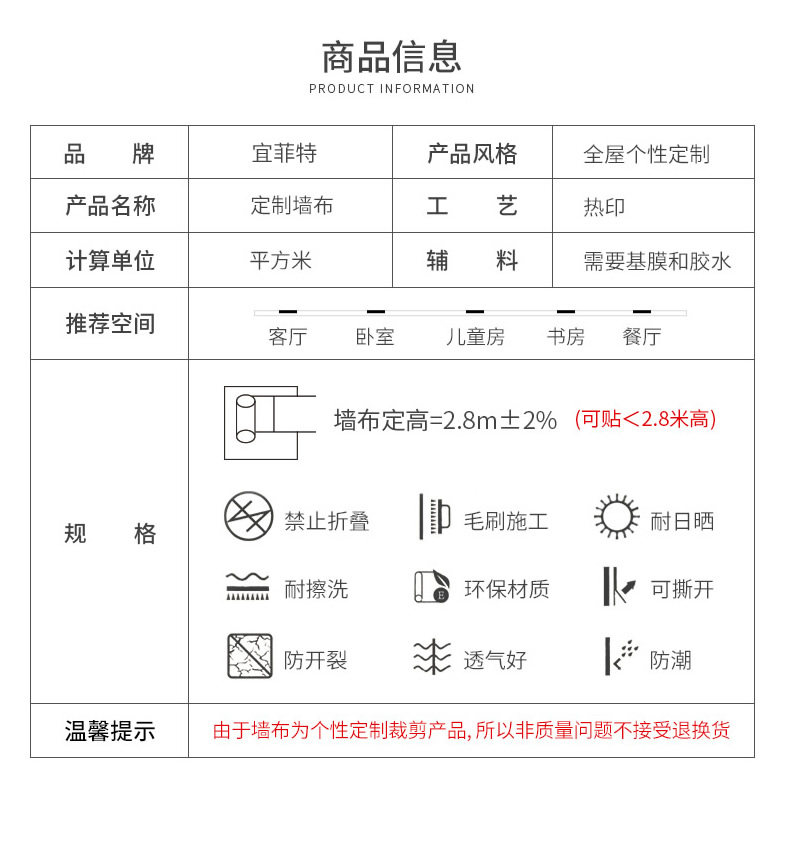 商品信息
PRODUCT INFORMATION

| 品　　牌 | 宜菲特 | 产品风格 | 全屋个性定制 |
|---|---|---|---|
| 产品名称 | 定制墙布 | 工　　艺 | 热印 |
| 计算单位 | 平方米 | 辅　　料 | 需要基膜和胶水 |
| 推荐空间 | 客厅　卧室　儿童房　书房　餐厅 | | |
| 规　　格 | 墙布定高=2.8m±2%　(可贴<2.8米高) 禁止折叠　毛刷施工　耐日晒 耐擦洗　环保材质　可撕开 防开裂　透气好　防潮 | | |
| 温馨提示 | 由于墙布为个性定制裁剪产品, 所以非质量问题不接受退换货 | | |